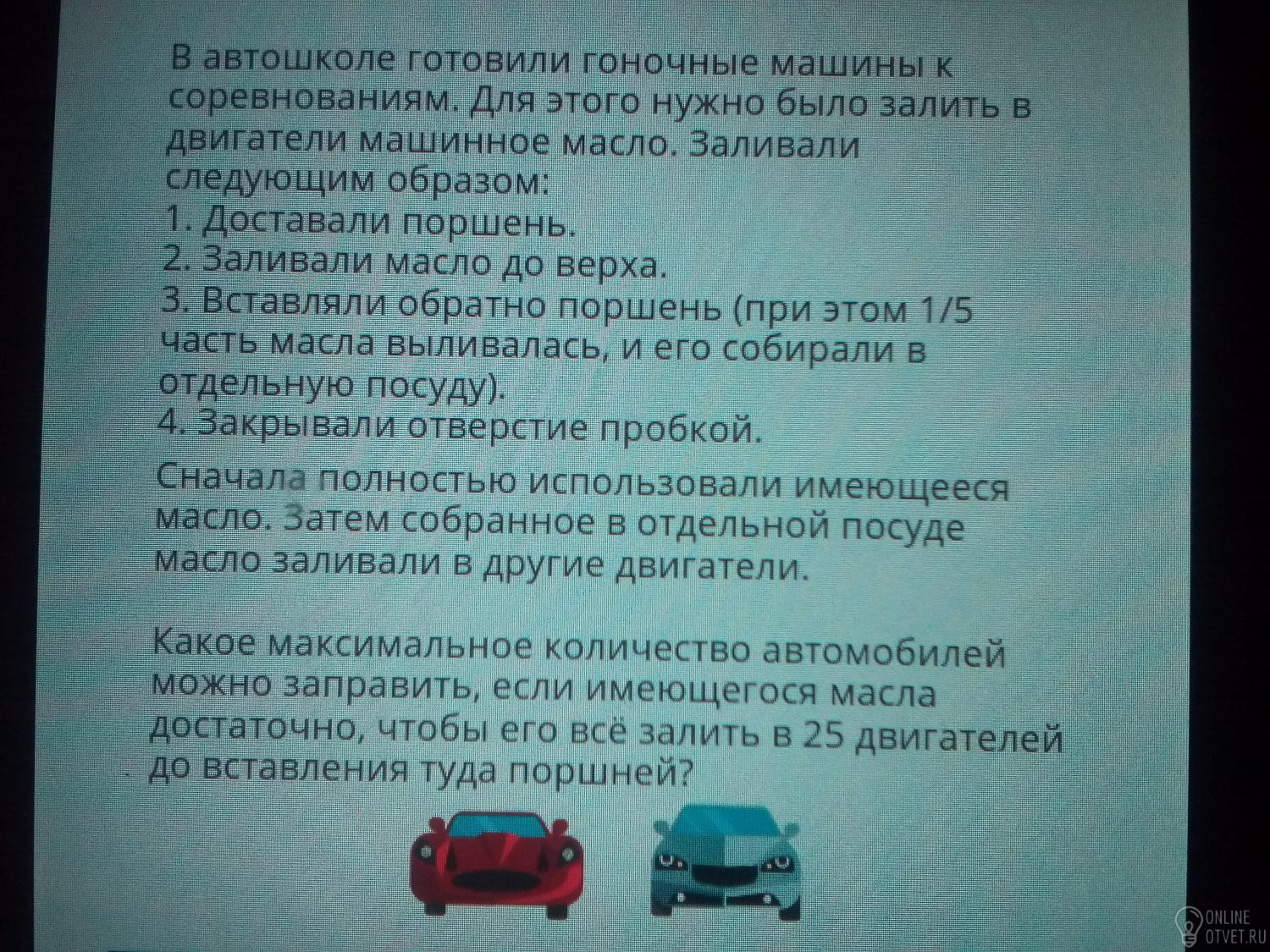 В автошколе готовили гоночные машины к соревнованиям. Для этого нужно было залить в двигатели машинное масло. Заливали следующим образом:
1. Доставали поршень.
2. Заливали масло до верха.
3. Вставляли обратно поршень (при этом 1/5 часть масла выливалась, и его собирали в отдельную посуду).
4. Закрывали отверстие пробкой.

Сначала полностью использовали имеющееся масло. Затем собранное в отдельной посуде масло заливали в другие двигатели.

Какое максимальное количество автомобилей можно заправить, если имеющегося масла достаточно, чтобы его всё залить в 25 двигателей до вставления туда поршней?

ONLINE
OTVET.RU